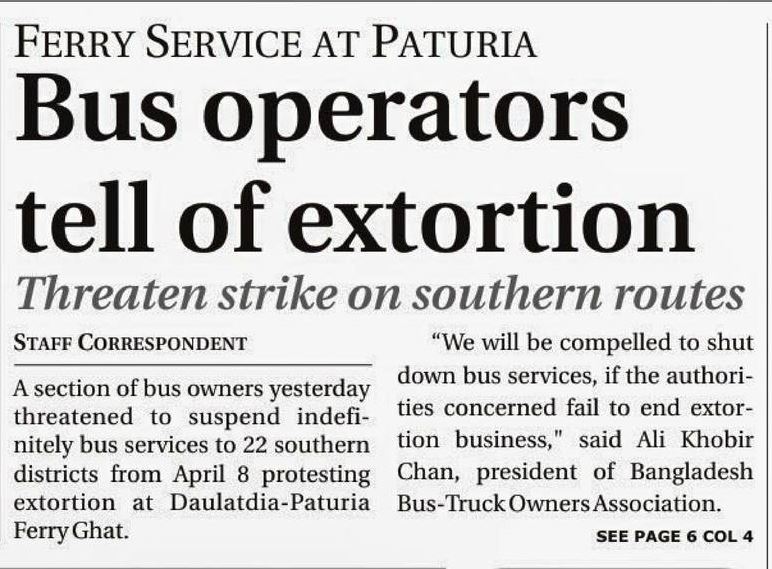 FERRY SERVICE AT PATURIA

Bus operators tell of extortion

Threaten strike on southern routes

STAFF CORRESPONDENT

A section of bus owners yesterday threatened to suspend indefinitely bus services to 22 southern districts from April 8 protesting extortion at Daulatdia-Paturia Ferry Ghat.

"We will be compelled to shut down bus services, if the authorities concerned fail to end extortion business," said Ali Khobir Chan, president of Bangladesh Bus-Truck Owners Association.

SEE PAGE 6 COL 4